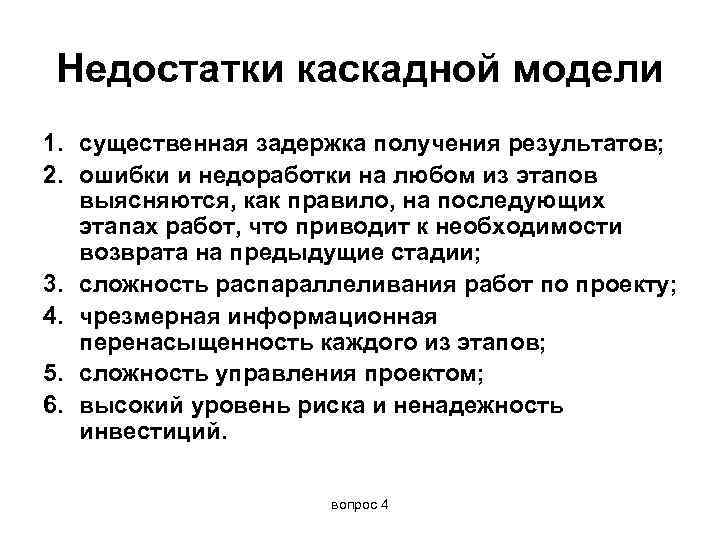 Недостатки каскадной модели

1. существенная задержка получения результатов;
2. ошибки и недоработки на любом из этапов выясняются, как правило, на последующих этапах работ, что приводит к необходимости возврата на предыдущие стадии;
3. сложность распараллеливания работ по проекту;
4. чрезмерная информационная перенасыщенность каждого из этапов;
5. сложность управления проектом;
6. высокий уровень риска и ненадежность инвестиций.

вопрос 4